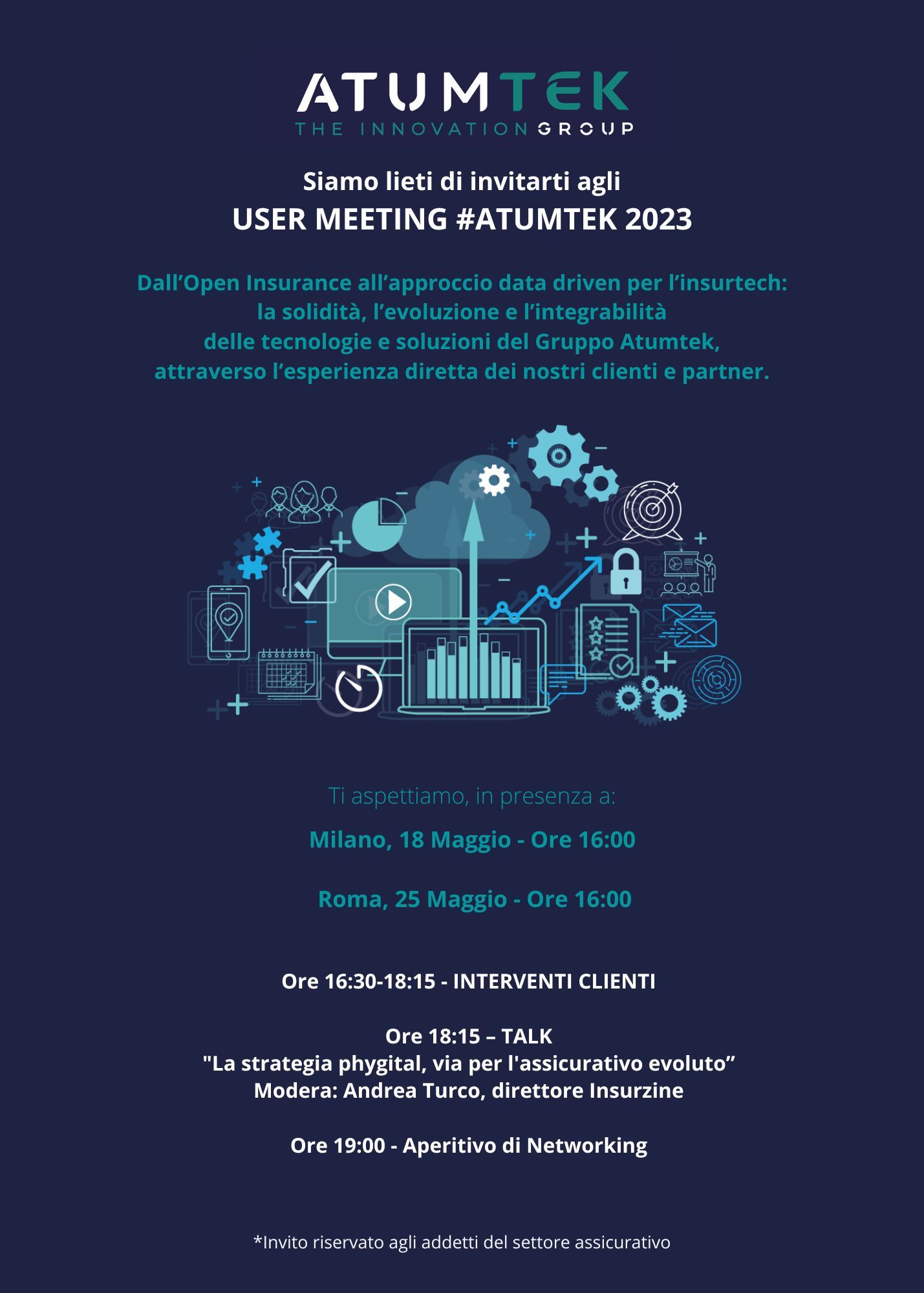 ATUMTEK
THE INNOVATION GROUP

Siamo lieti di invitarti agli
USER MEETING #ATUMTEK 2023

Dall’Open Insurance all’approccio data driven per l’insurtech: la solidità, l’evoluzione e l’integrabilità delle tecnologie e soluzioni del Gruppo Atumtek, attraverso l’esperienza diretta dei nostri clienti e partner.

Ti aspettiamo, in presenza a:

Milano, 18 Maggio - Ore 16:00

Roma, 25 Maggio - Ore 16:00

Ore 16:30-18:15 - INTERVENTI CLIENTI

Ore 18:15 – TALK
"La strategia phygital, via per l'assicurativo evoluto”
Modera: Andrea Turco, direttore Insurzine

Ore 19:00 - Aperitivo di Networking

*Invito riservato agli addetti del settore assicurativo